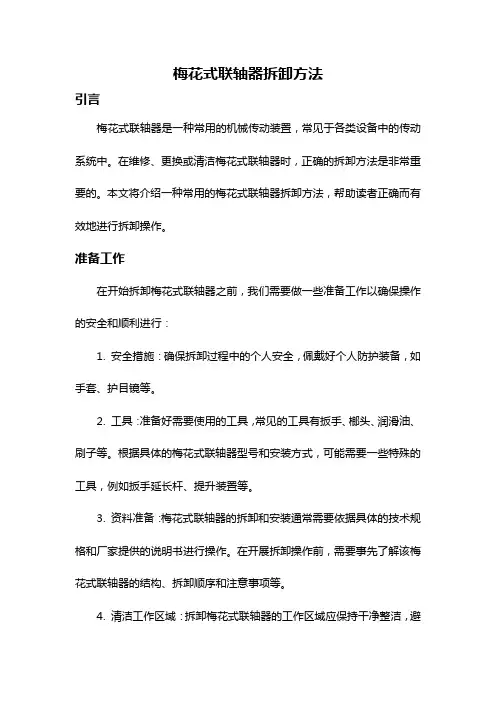 梅花式联轴器拆卸方法

引言

梅花式联轴器是一种常用的机械传动装置，常见于各类设备中的传动系统中。在维修、更换或清洁梅花式联轴器时，正确的拆卸方法是非常重要的。本文将介绍一种常用的梅花式联轴器拆卸方法，帮助读者正确而有效地进行拆卸操作。

准备工作

在开始拆卸梅花式联轴器之前，我们需要做一些准备工作以确保操作的安全和顺利进行：

1. 安全措施：确保拆卸过程中的个人安全，佩戴好个人防护装备，如手套、护目镜等。

2. 工具：准备好需要使用的工具，常见的工具有扳手、榔头、润滑油、刷子等。根据具体的梅花式联轴器型号和安装方式，可能需要一些特殊的工具，例如扳手延长杆、提升装置等。

3. 资料准备：梅花式联轴器的拆卸和安装通常需要依据具体的技术规格和厂家提供的说明书进行操作。在开展拆卸操作前，需要事先了解该梅花式联轴器的结构、拆卸顺序和注意事项等。

4. 清洁工作区域：拆卸梅花式联轴器的工作区域应保持干净整洁，避